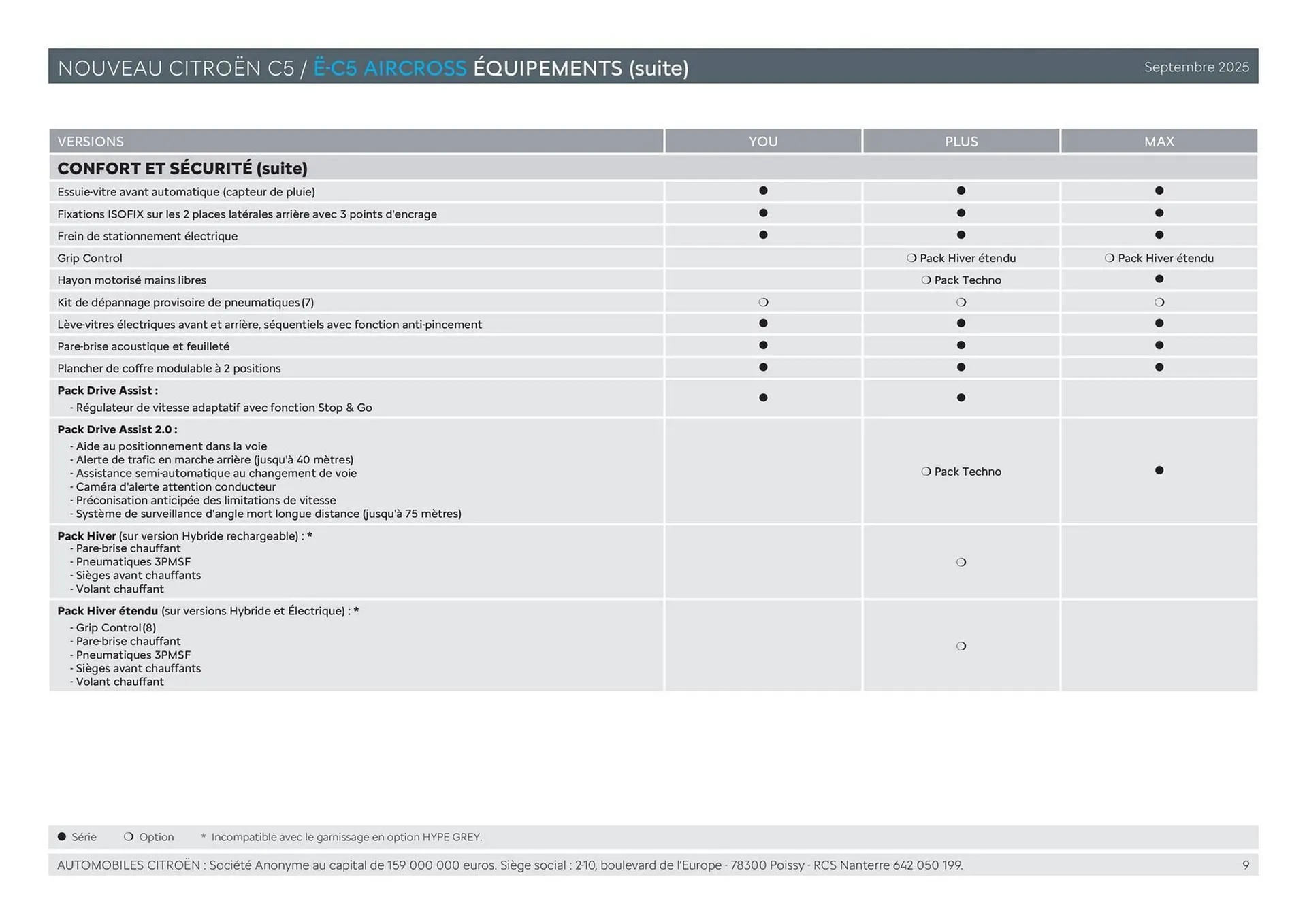 NOUVEAU CITROËN C5 / Ë-C5 AIRCROSS ÉQUIPEMENTS (suite) Septembre 2025

| VERSIONS | YOU | PLUS | MAX |
|---|---|---|---|
| **CONFORT ET SÉCURITÉ (suite)** | | | |
| Essuie-vitre avant automatique (capteur de pluie) | ● | ● | ● |
| Fixations ISOFIX sur les 2 places latérales arrière avec 3 points d'encrage | ● | ● | ● |
| Frein de stationnement électrique | ● | ● | ● |
| Grip Control | | ❍ Pack Hiver étendu | ❍ Pack Hiver étendu |
| Hayon motorisé mains libres | | ❍ Pack Techno | ● |
| Kit de dépannage provisoire de pneumatiques (7) | ❍ | ❍ | ❍ |
| Lève-vitres électriques avant et arrière, séquentiels avec fonction anti-pincement | ● | ● | ● |
| Pare-brise acoustique et feuilleté | ● | ● | ● |
| Plancher de coffre modulable à 2 positions | ● | ● | ● |
| **Pack Drive Assist :** - Régulateur de vitesse adaptatif avec fonction Stop & Go | ● | ● | |
| **Pack Drive Assist 2.0 :** - Aide au positionnement dans la voie - Alerte de trafic en marche arrière (jusqu'à 40 mètres) - Assistance semi-automatique au changement de voie - Caméra d'alerte attention conducteur - Préconisation anticipée des limitations de vitesse - Système de surveillance d'angle mort longue distance (jusqu'à 75 mètres) | | ❍ Pack Techno | ● |
| **Pack Hiver** (sur version Hybride rechargeable) : * - Pare-brise chauffant - Pneumatiques 3PMSF - Sièges avant chauffants - Volant chauffant | | ❍ | |
| **Pack Hiver étendu** (sur versions Hybride et Électrique) : * - Grip Control (8) - Pare-brise chauffant - Pneumatiques 3PMSF - Sièges avant chauffants - Volant chauffant | | ❍ | |

● Série ❍ Option * Incompatible avec le garnissage en option HYPE GREY.

AUTOMOBILES CITROËN : Société Anonyme au capital de 159 000 000 euros. Siège social : 2-10, boulevard de l'Europe - 78300 Poissy - RCS Nanterre 642 050 199. 9